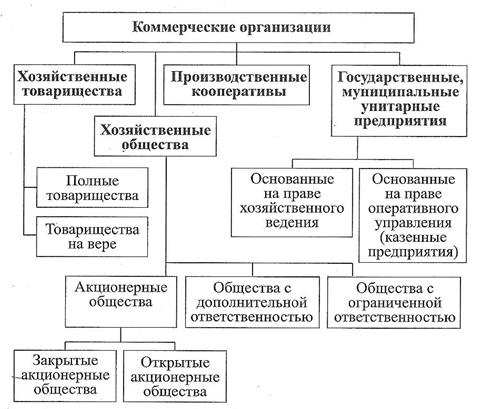 Коммерческие организации

Хозяйственные товарищества

Производственные кооперативы

Государственные, муниципальные унитарные предприятия

Хозяйственные общества

Полные товарищества

Товарищества на вере

Основанные на праве хозяйственного ведения

Основанные на праве оперативного управления (казенные предприятия)

Акционерные общества

Общества с дополнительной ответственностью

Общества с ограниченной ответственностью

Закрытые акционерные общества

Открытые акционерные общества